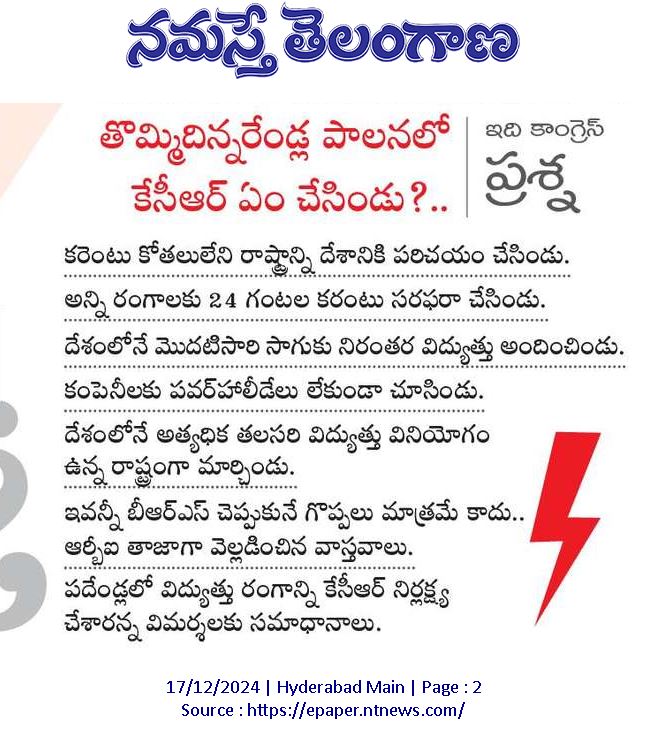 నమస్తే తెలంగాణ

తొమ్మిదిన్నరేండ్ల పాలనలో కేసీఆర్ ఏం చేసిండు?..

ఇది కాంగ్రెస్ ప్రశ్న

కరెంటు కోతలులేని రాష్ట్రాన్ని దేశానికి పరిచయం చేసిండు.

అన్ని రంగాలకు 24 గంటల కరంటు సరఫరా చేసిండు.

దేశంలోనే మొదటిసారి సాగుకు నిరంతర విద్యుత్తు అందించిండు.

కంపెనీలకు పవర్‌హాలీడేలు లేకుండా చూసిండు.

దేశంలోనే అత్యధిక తలసరి విద్యుత్తు వినియోగం ఉన్న రాష్ట్రంగా మార్చిండు.

ఇవన్నీ బీఆర్ఎస్ చెప్పుకునే గొప్పలు మాత్రమే కాదు.. ఆర్బీఐ తాజాగా వెల్లడించిన వాస్తవాలు.

పదేండ్లలో విద్యుత్తు రంగాన్ని కేసీఆర్ నిర్లక్ష్య చేశారన్న విమర్శలకు సమాధానాలు.

17/12/2024 | Hyderabad Main | Page : 2
Source : https://epaper.ntnews.com/